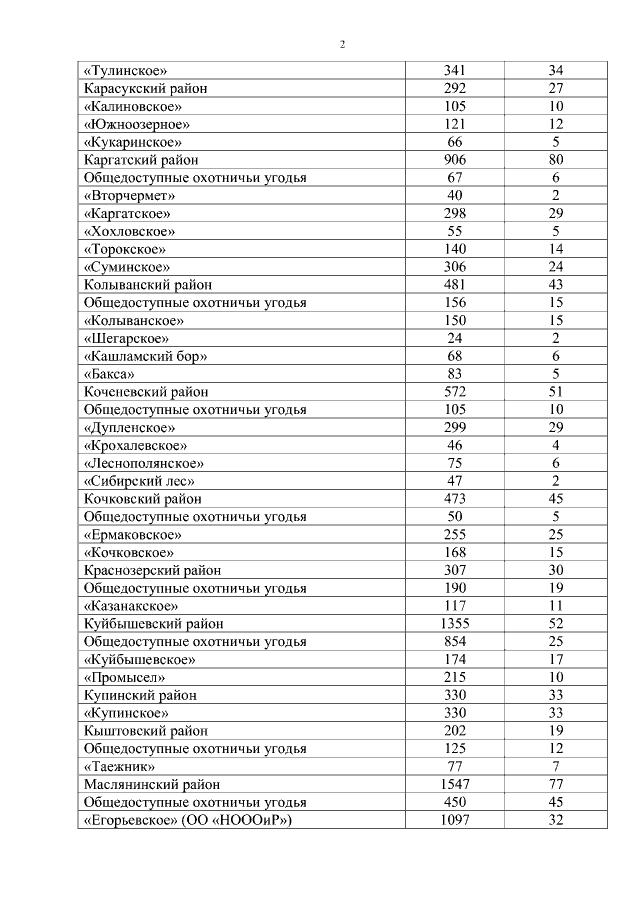 2

| | | |
|---|---|---|
| «Тулинское» | 341 | 34 |
| Карасукский район | 292 | 27 |
| «Калиновское» | 105 | 10 |
| «Южноозерное» | 121 | 12 |
| «Кукаринское» | 66 | 5 |
| Каргатский район | 906 | 80 |
| Общедоступные охотничьи угодья | 67 | 6 |
| «Вторчермет» | 40 | 2 |
| «Каргатское» | 298 | 29 |
| «Хохловское» | 55 | 5 |
| «Торокское» | 140 | 14 |
| «Суминское» | 306 | 24 |
| Колыванский район | 481 | 43 |
| Общедоступные охотничьи угодья | 156 | 15 |
| «Колыванское» | 150 | 15 |
| «Шегарское» | 24 | 2 |
| «Кашламский бор» | 68 | 6 |
| «Бакса» | 83 | 5 |
| Коченевский район | 572 | 51 |
| Общедоступные охотничьи угодья | 105 | 10 |
| «Дупленское» | 299 | 29 |
| «Крохалевское» | 46 | 4 |
| «Леснополянское» | 75 | 6 |
| «Сибирский лес» | 47 | 2 |
| Кочковский район | 473 | 45 |
| Общедоступные охотничьи угодья | 50 | 5 |
| «Ермаковское» | 255 | 25 |
| «Кочковское» | 168 | 15 |
| Краснозерский район | 307 | 30 |
| Общедоступные охотничьи угодья | 190 | 19 |
| «Казанакское» | 117 | 11 |
| Куйбышевский район | 1355 | 52 |
| Общедоступные охотничьи угодья | 854 | 25 |
| «Куйбышевское» | 174 | 17 |
| «Промысел» | 215 | 10 |
| Купинский район | 330 | 33 |
| «Купинское» | 330 | 33 |
| Кыштовский район | 202 | 19 |
| Общедоступные охотничьи угодья | 125 | 12 |
| «Таежник» | 77 | 7 |
| Маслянинский район | 1547 | 77 |
| Общедоступные охотничьи угодья | 450 | 45 |
| «Егорьевское» (ОО «НОООиР») | 1097 | 32 |